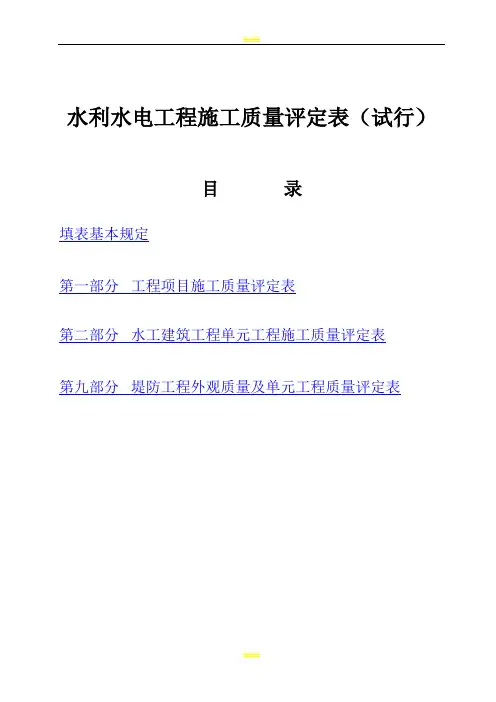 水利水电工程施工质量评定表（试行）

目　　录

填表基本规定

第一部分　工程项目施工质量评定表

第二部分　水工建筑工程单元工程施工质量评定表

第九部分　堤防工程外观质量及单元工程质量评定表